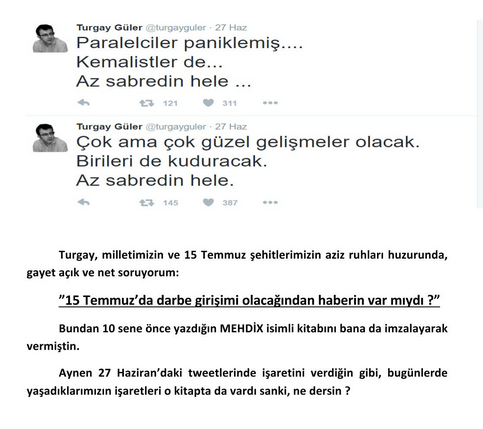 Turgay Güler @turgayguler · 27 Haz
Paralelciler paniklemiş....
Kemalistler de...
Az sabredin hele ...

121 311

Turgay Güler @turgayguler · 27 Haz
Çok ama çok güzel gelişmeler olacak.
Birileri de kuduracak.
Az sabredin hele.

145 387

Turgay, milletimizin ve 15 Temmuz şehitlerimizin aziz ruhları huzurunda, gayet açık ve net soruyorum:

"15 Temmuz'da darbe girişimi olacağından haberin var mıydı ?"

Bundan 10 sene önce yazdığın MEHDİX isimli kitabını bana da imzalayarak vermiştin.

Aynen 27 Haziran'daki tweetlerinde işaretini verdiğin gibi, bugünlerde yaşadıklarımızın işaretleri o kitapta da vardı sanki, ne dersin ?